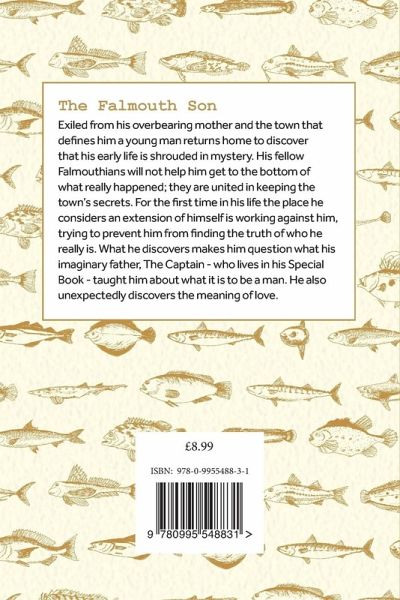 The Falmouth Son

Exiled from his overbearing mother and the town that defines him a young man returns home to discover that his early life is shrouded in mystery. His fellow Falmouthians will not help him get to the bottom of what really happened; they are united in keeping the town's secrets. For the first time in his life the place he considers an extension of himself is working against him, trying to prevent him from finding the truth of who he really is. What he discovers makes him question what his imaginary father, The Captain - who lives in his Special Book - taught him about what it is to be a man. He also unexpectedly discovers the meaning of love.

£8.99

ISBN: 978-0-9955488-3-1

9 780995 548831 >